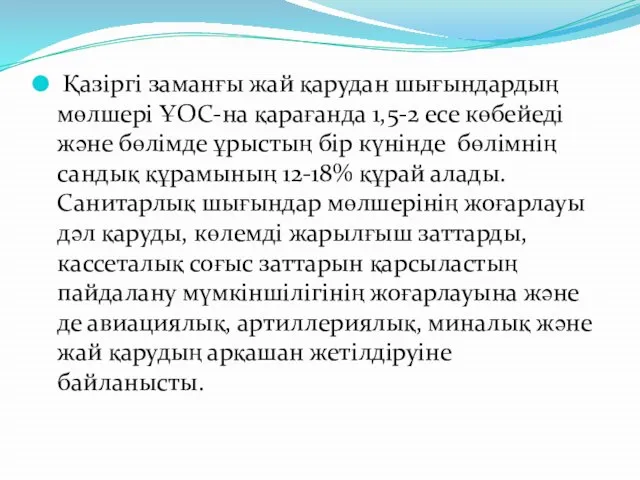 Қазіргі заманғы жай қарудан шығындардың мөлшері ҰОС-на қарағанда 1,5-2 есе көбейеді және бөлімде ұрыстың бір күнінде бөлімнің сандық құрамының 12-18% құрай алады. Санитарлық шығындар мөлшерінің жоғарлауы дәл қаруды, көлемді жарылғыш заттарды, кассеталық соғыс заттарын қарсыластың пайдалану мүмкіншілігінің жоғарлауына және де авиациялық, артиллериялық, миналық және жай қарудың арқашан жетілдіруіне байланысты.